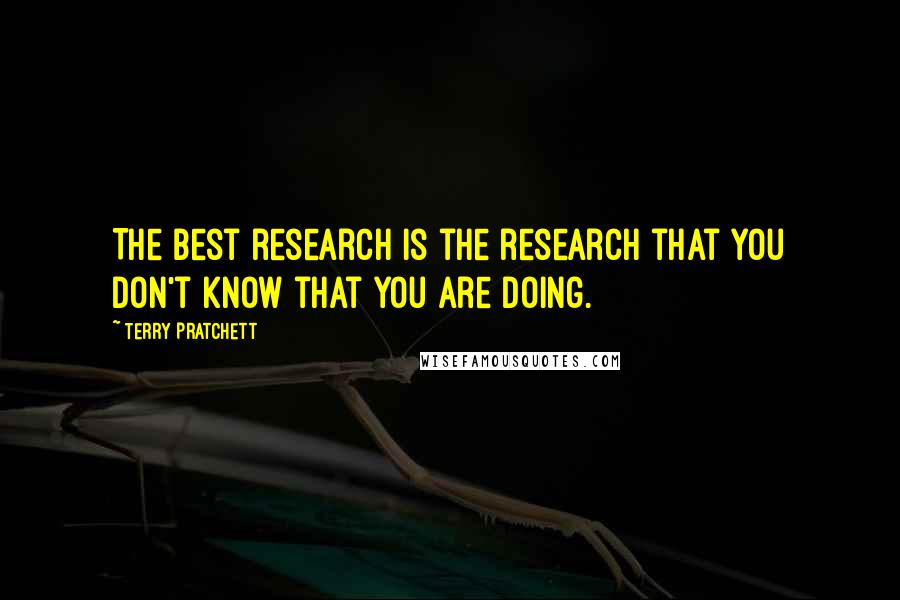 THE BEST RESEARCH IS THE RESEARCH THAT YOU DON'T KNOW THAT YOU ARE DOING.

~ TERRY PRATCHETT

WISEFAMOUSQUOTES.COM